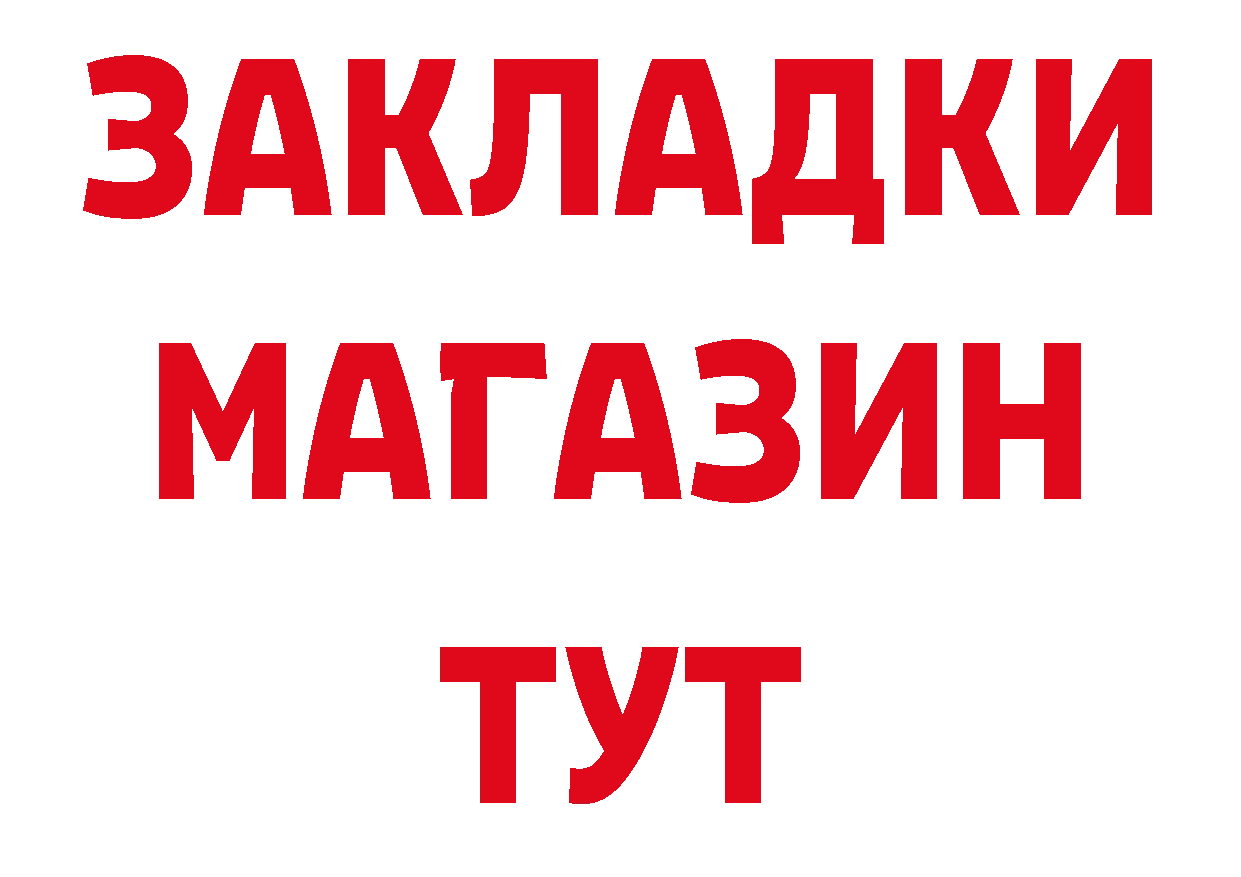 ЗАКЛАДКИ
МАГАЗИН
ТУТ